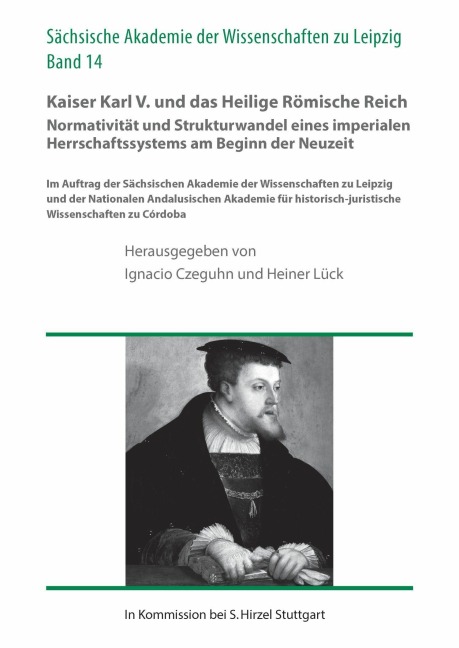 Sächsische Akademie der Wissenschaften zu Leipzig
Band 14

Kaiser Karl V. und das Heilige Römische Reich
Normativität und Strukturwandel eines imperialen Herrschaftssystems am Beginn der Neuzeit

Im Auftrag der Sächsischen Akademie der Wissenschaften zu Leipzig und der Nationalen Andalusischen Akademie für historisch-juristische Wissenschaften zu Córdoba

Herausgegeben von
Ignacio Czeguhn und Heiner Lück

In Kommission bei S. Hirzel Stuttgart